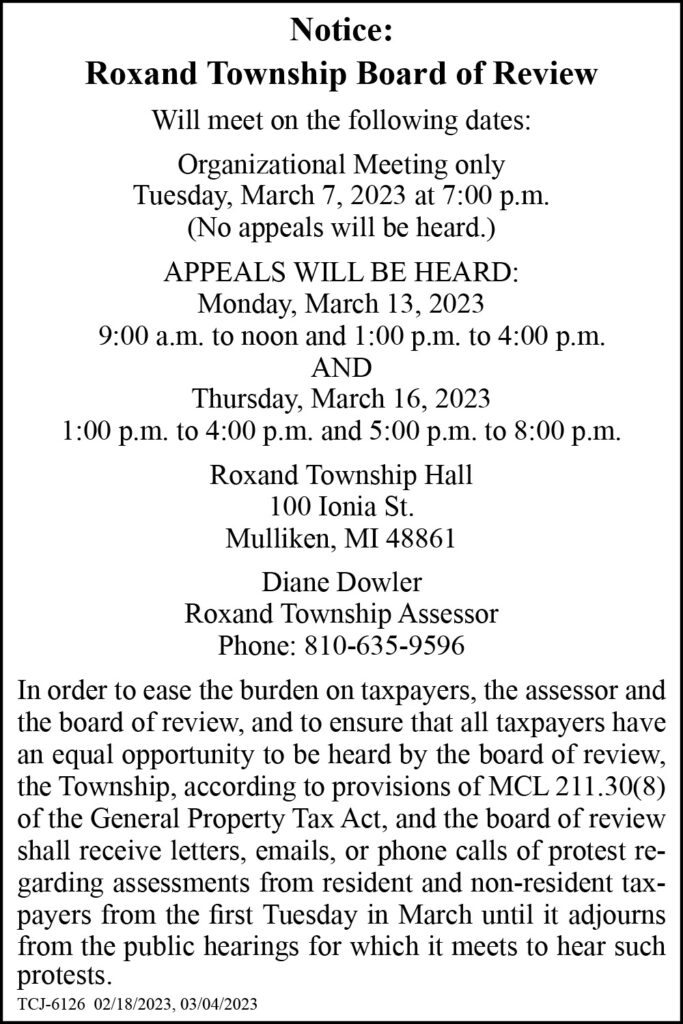 Notice:
Roxand Township Board of Review

Will meet on the following dates:

Organizational Meeting only
Tuesday, March 7, 2023 at 7:00 p.m.
(No appeals will be heard.)

APPEALS WILL BE HEARD:
Monday, March 13, 2023
9:00 a.m. to noon and 1:00 p.m. to 4:00 p.m.
AND
Thursday, March 16, 2023
1:00 p.m. to 4:00 p.m. and 5:00 p.m. to 8:00 p.m.

Roxand Township Hall
100 Ionia St.
Mulliken, MI 48861

Diane Dowler
Roxand Township Assessor
Phone: 810-635-9596

In order to ease the burden on taxpayers, the assessor and the board of review, and to ensure that all taxpayers have an equal opportunity to be heard by the board of review, the Township, according to provisions of MCL 211.30(8) of the General Property Tax Act, and the board of review shall receive letters, emails, or phone calls of protest regarding assessments from resident and non-resident taxpayers from the first Tuesday in March until it adjourns from the public hearings for which it meets to hear such protests.

TCJ-6126 02/18/2023, 03/04/2023